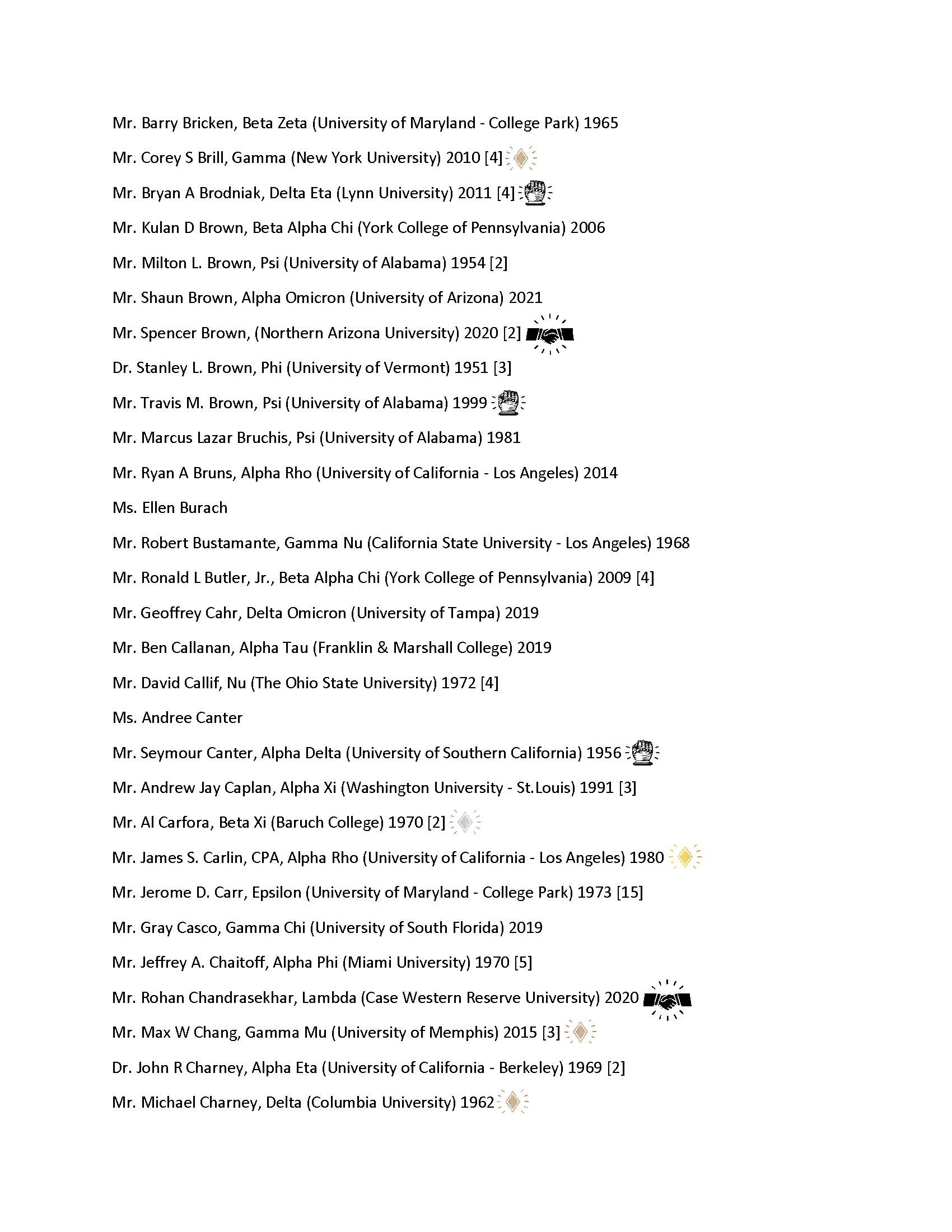 Mr. Barry Bricken, Beta Zeta (University of Maryland - College Park) 1965

Mr. Corey S Brill, Gamma (New York University) 2010 [4]

Mr. Bryan A Brodniak, Delta Eta (Lynn University) 2011 [4]

Mr. Kulan D Brown, Beta Alpha Chi (York College of Pennsylvania) 2006

Mr. Milton L. Brown, Psi (University of Alabama) 1954 [2]

Mr. Shaun Brown, Alpha Omicron (University of Arizona) 2021

Mr. Spencer Brown, (Northern Arizona University) 2020 [2]

Dr. Stanley L. Brown, Phi (University of Vermont) 1951 [3]

Mr. Travis M. Brown, Psi (University of Alabama) 1999

Mr. Marcus Lazar Bruchis, Psi (University of Alabama) 1981

Mr. Ryan A Bruns, Alpha Rho (University of California - Los Angeles) 2014

Ms. Ellen Burach

Mr. Robert Bustamante, Gamma Nu (California State University - Los Angeles) 1968

Mr. Ronald L Butler, Jr., Beta Alpha Chi (York College of Pennsylvania) 2009 [4]

Mr. Geoffrey Cahr, Delta Omicron (University of Tampa) 2019

Mr. Ben Callanan, Alpha Tau (Franklin & Marshall College) 2019

Mr. David Callif, Nu (The Ohio State University) 1972 [4]

Ms. Andree Canter

Mr. Seymour Canter, Alpha Delta (University of Southern California) 1956

Mr. Andrew Jay Caplan, Alpha Xi (Washington University - St.Louis) 1991 [3]

Mr. Al Carfora, Beta Xi (Baruch College) 1970 [2]

Mr. James S. Carlin, CPA, Alpha Rho (University of California - Los Angeles) 1980

Mr. Jerome D. Carr, Epsilon (University of Maryland - College Park) 1973 [15]

Mr. Gray Casco, Gamma Chi (University of South Florida) 2019

Mr. Jeffrey A. Chaitoff, Alpha Phi (Miami University) 1970 [5]

Mr. Rohan Chandrasekhar, Lambda (Case Western Reserve University) 2020

Mr. Max W Chang, Gamma Mu (University of Memphis) 2015 [3]

Dr. John R Charney, Alpha Eta (University of California - Berkeley) 1969 [2]

Mr. Michael Charney, Delta (Columbia University) 1962